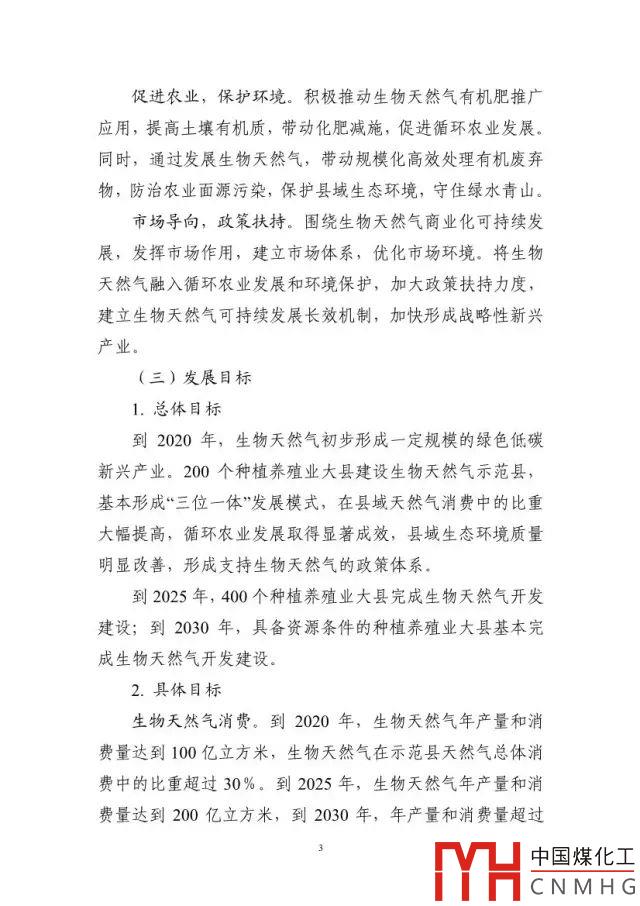 促进农业，保护环境。积极推动生物天然气有机肥推广应用，提高土壤有机质，带动化肥减施，促进循环农业发展。同时，通过发展生物天然气，带动规模化高效处理有机废弃物，防治农业面源污染，保护县域生态环境，守住绿水青山。

市场导向，政策扶持。围绕生物天然气商业化可持续发展，发挥市场作用，建立市场体系，优化市场环境。将生物天然气融入循环农业发展和环境保护，加大政策扶持力度，建立生物天然气可持续发展长效机制，加快形成战略性新兴产业。

（三）发展目标

1. 总体目标

到 2020 年，生物天然气初步形成一定规模的绿色低碳新兴产业。200 个种植养殖业大县建设生物天然气示范县，基本形成“三位一体”发展模式，在县域天然气消费中的比重大幅提高，循环农业发展取得显著成效，县域生态环境质量明显改善，形成支持生物天然气的政策体系。

到 2025 年，400 个种植养殖业大县完成生物天然气开发建设；到 2030 年，具备资源条件的种植养殖业大县基本完成生物天然气开发建设。

2. 具体目标

生物天然气消费。到 2020 年，生物天然气年产量和消费量达到 100 亿立方米，生物天然气在示范县天然气总体消费中的比重超过 30%。到 2025 年，生物天然气年产量和消费量达到 200 亿立方米，到 2030 年，年产量和消费量超过

3

中国煤化工
CNMHG